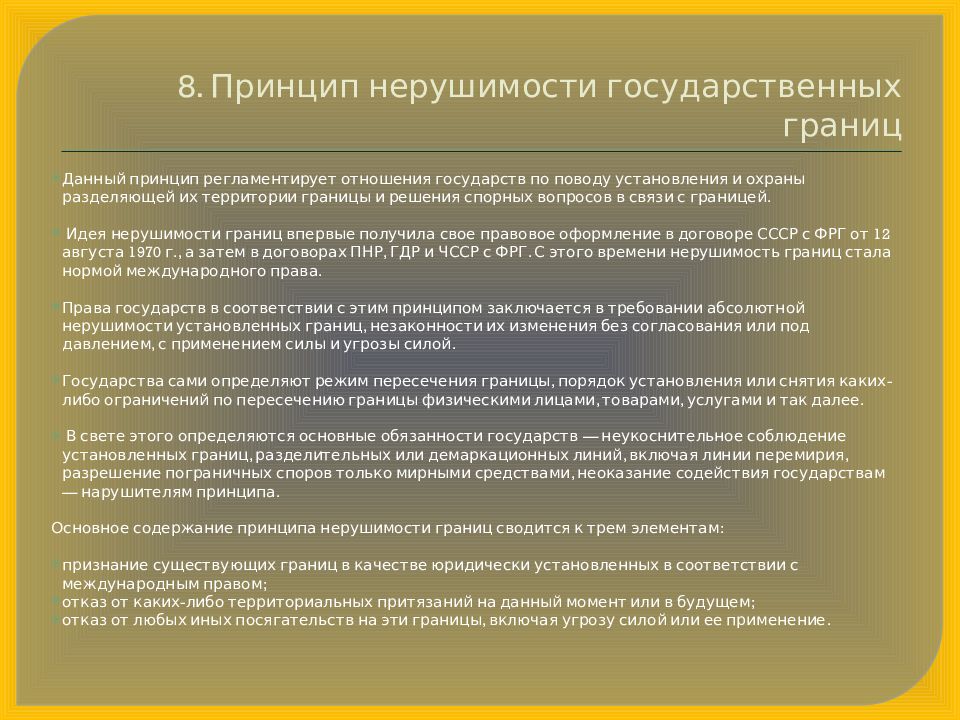 8. Принцип нерушимости государственных границ

Данный принцип регламентирует отношения государств по поводу установления и охраны разделяющей их территории границы и решения спорных вопросов в связи с границей.

Идея нерушимости границ впервые получила свое правовое оформление в договоре СССР с ФРГ от 12 августа 1970 г., а затем в договорах ПНР, ГДР и ЧССР с ФРГ. С этого времени нерушимость границ стала нормой международного права.

Права государств в соответствии с этим принципом заключается в требовании абсолютной нерушимости установленных границ, незаконности их изменения без согласования или под давлением, с применением силы и угрозы силой.

Государства сами определяют режим пересечения границы, порядок установления или снятия каких-либо ограничений по пересечению границы физическими лицами, товарами, услугами и так далее.

В свете этого определяются основные обязанности государств — неукоснительное соблюдение установленных границ, разделительных или демаркационных линий, включая линии перемирия, разрешение пограничных споров только мирными средствами, неоказание содействия государствам — нарушителям принципа.

Основное содержание принципа нерушимости границ сводится к трем элементам:

признание существующих границ в качестве юридически установленных в соответствии с международным правом;
отказ от каких-либо территориальных притязаний на данный момент или в будущем;
отказ от любых иных посягательств на эти границы, включая угрозу силой или ее применение.